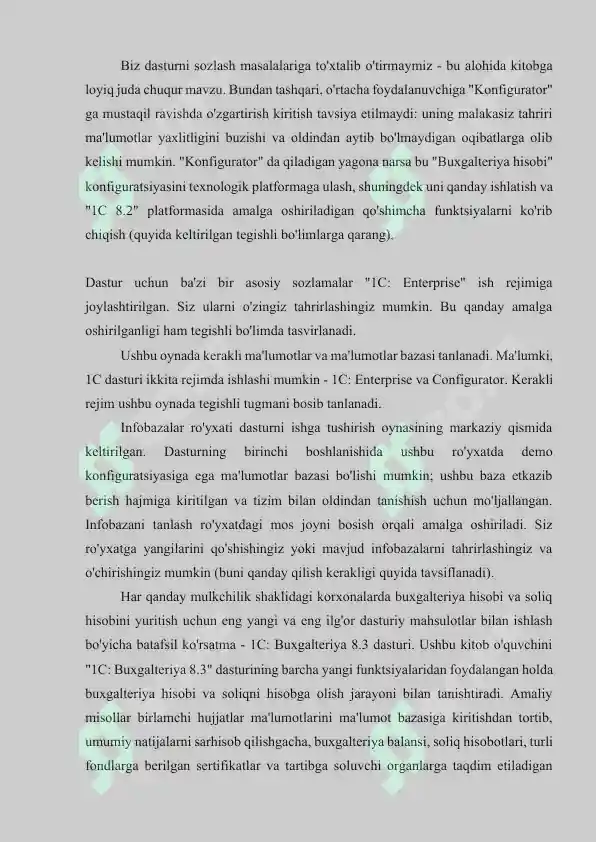 Biz dasturni sozlash masalalariga to'xtalib o'tirmaymiz - bu alohida kitobga loyiq juda chuqur mavzu. Bundan tashqari, o'rtacha foydalanuvchiga "Konfigurator" ga mustaqil ravishda o'zgartirish kiritish tavsiya etilmaydi: uning malakasiz tahriri ma'lumotlar yaxlitligini buzishi va oldindan aytib bo'lmaydigan oqibatlarga olib kelishi mumkin. "Konfigurator" da qiladigan yagona narsa bu "Buxgalteriya hisobi" konfiguratsiyasini texnologik platformaga ulash, shuningdek uni qanday ishlatish va "1C 8.2" platformasida amalga oshiriladigan qo'shimcha funktsiyalarni ko'rib chiqish (quyida keltirilgan tegishli bo'limlarga qarang).

Dastur uchun ba'zi bir asosiy sozlamalar "1C: Enterprise" ish rejimiga joylashtirilgan. Siz ularni o'zingiz tahrirlashingiz mumkin. Bu qanday amalga oshirilganligi ham tegishli bo'limda tasvirlanadi.

Ushbu oynada kerakli ma'lumotlar va ma'lumotlar bazasi tanlanadi. Ma'lumki, 1C dasturi ikkita rejimda ishlashi mumkin - 1C: Enterprise va Configurator. Kerakli rejim ushbu oynada tegishli tugmani bosib tanlanadi.

Infobazalar ro'yxati dasturni ishga tushirish oynasining markaziy qismida keltirilgan. Dasturning birinchi boshlanishida ushbu ro'yxatda demo konfiguratsiyasiga ega ma'lumotlar bazasi bo'lishi mumkin; ushbu baza etkazib berish hajmiga kiritilgan va tizim bilan oldindan tanishish uchun mo'ljallangan. Infobazani tanlash ro'yxatdagi mos joyni bosish orqali amalga oshiriladi. Siz ro'yxatga yangilarini qo'shishingiz yoki mavjud infobazalarni tahrirlashingiz va o'chirishingiz mumkin (buni qanday qilish kerakligi quyida tavsiflanadi).

Har qanday mulkchilik shaklidagi korxonalarda buxgalteriya hisobi va soliq hisobini yuritish uchun eng yangi va eng ilg'or dasturiy mahsulotlar bilan ishlash bo'yicha batafsil ko'rsatma - 1C: Buxgalteriya 8.3 dasturi. Ushbu kitob o'quvchini "1C: Buxgalteriya 8.3" dasturining barcha yangi funktsiyalaridan foydalangan holda buxgalteriya hisobi va soliqni hisobga olish jarayoni bilan tanishtiradi. Amaliy misollar birlamchi hujjatlar ma'lumotlarini ma'lumot bazasiga kiritishdan tortib, umumiy natijalarni sarhisob qilishgacha, buxgalteriya balansi, soliq hisobotlari, turli fondlarga berilgan sertifikatlar va tartibga soluvchi organlarga taqdim etiladigan